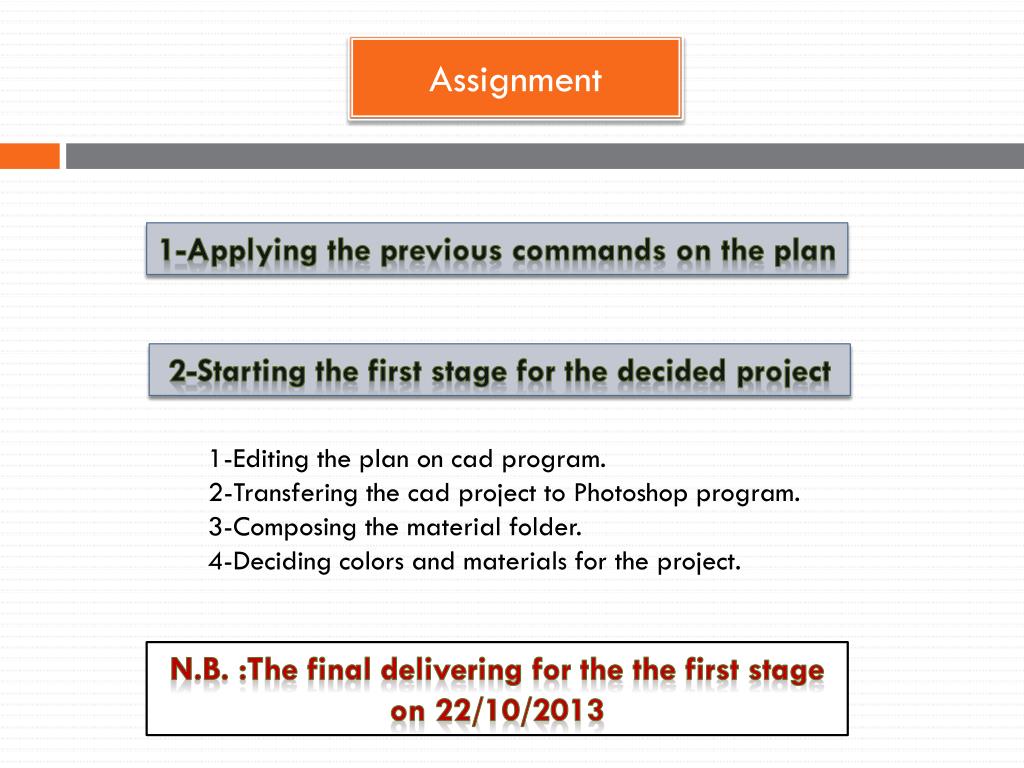 Assignment

1-Applying the previous commands on the plan

2-Starting the first stage for the decided project

1-Editing the plan on cad program.
2-Transfering the cad project to Photoshop program.
3-Composing the material folder.
4-Deciding colors and materials for the project.

N.B. :The final delivering for the the first stage on 22/10/2013